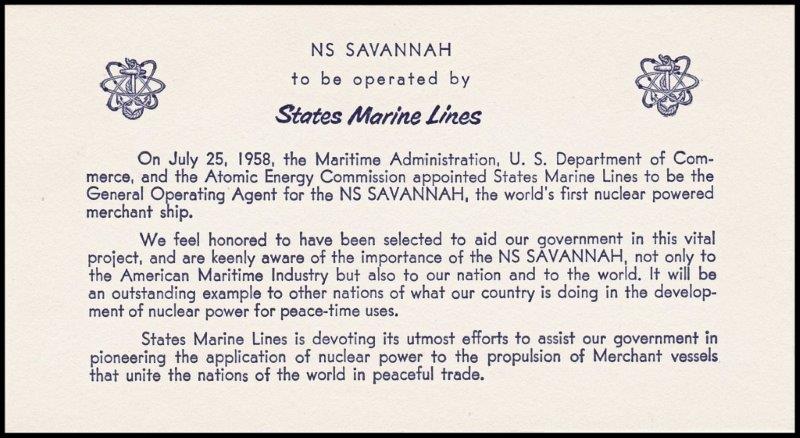 NS SAVANNAH
to be operated by
States Marine Lines

On July 25, 1958, the Maritime Administration, U. S. Department of Commerce, and the Atomic Energy Commission appointed States Marine Lines to be the General Operating Agent for the NS SAVANNAH, the world's first nuclear powered merchant ship.

We feel honored to have been selected to aid our government in this vital project, and are keenly aware of the importance of the NS SAVANNAH, not only to the American Maritime Industry but also to our nation and to the world. It will be an outstanding example to other nations of what our country is doing in the development of nuclear power for peace-time uses.

States Marine Lines is devoting its utmost efforts to assist our government in pioneering the application of nuclear power to the propulsion of Merchant vessels that unite the nations of the world in peaceful trade.